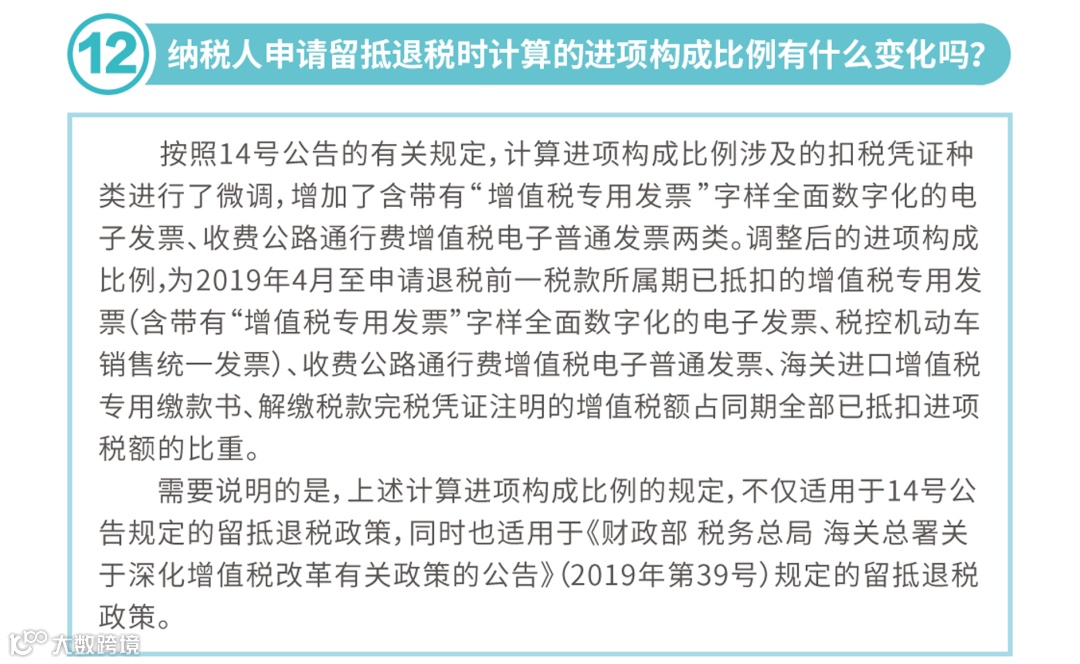 12 纳税人申请留抵退税时计算的进项构成比例有什么变化吗？

按照14号公告的有关规定，计算进项构成比例涉及的扣税凭证种类进行了微调，增加了含带有“增值税专用发票”字样全面数字化的电子发票、收费公路通行费增值税电子普通发票两类。调整后的进项构成比例，为2019年4月至申请退税前一税款所属期已抵扣的增值税专用发票（含带有“增值税专用发票”字样全面数字化的电子发票、税控机动车销售统一发票）、收费公路通行费增值税电子普通发票、海关进口增值税专用缴款书、解缴税款完税凭证注明的增值税额占同期全部已抵扣进项税额的比重。

需要说明的是，上述计算进项构成比例的规定，不仅适用于14号公告规定的留抵退税政策，同时也适用于《财政部 税务总局 海关总署关于深化增值税改革有关政策的公告》（2019年第39号）规定的留抵退税政策。

大数跨境